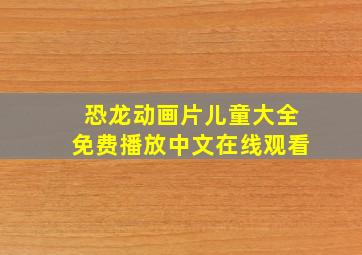 恐龙动画片儿童大全
免费播放中文在线观看